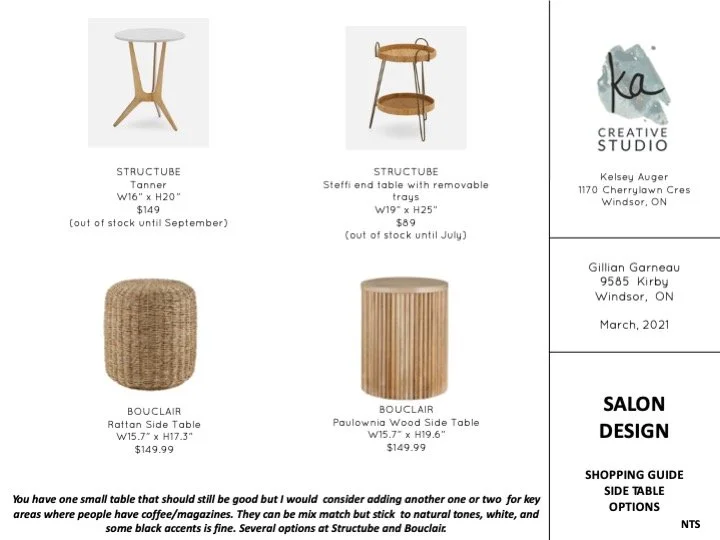 STRUCTUBE
Tanner
W16" x H20"
$149
(out of stock until September)

STRUCTUBE
Steffi end table with removable trays
W19" x H25"
$89
(out of stock until July)

BOUCLAIR
Rattan Side Table
W15.7" x H17.3"
$149.99

BOUCLAIR
Paulownia Wood Side Table
W15.7" x H19.6"
$149.99

You have one small table that should still be good but I would consider adding another one or two for key areas where people have coffee/magazines. They can be mix match but stick to natural tones, white, and some black accents is fine. Several options at Structube and Bouclair.

ka
CREATIVE
STUDIO

Kelsey Auger
1170 Cherrylawn Cres
Windsor, ON

Gillian Garneau
9585 Kirby
Windsor, ON

March, 2021

SALON
DESIGN

SHOPPING GUIDE
SIDE TABLE
OPTIONS

NTS